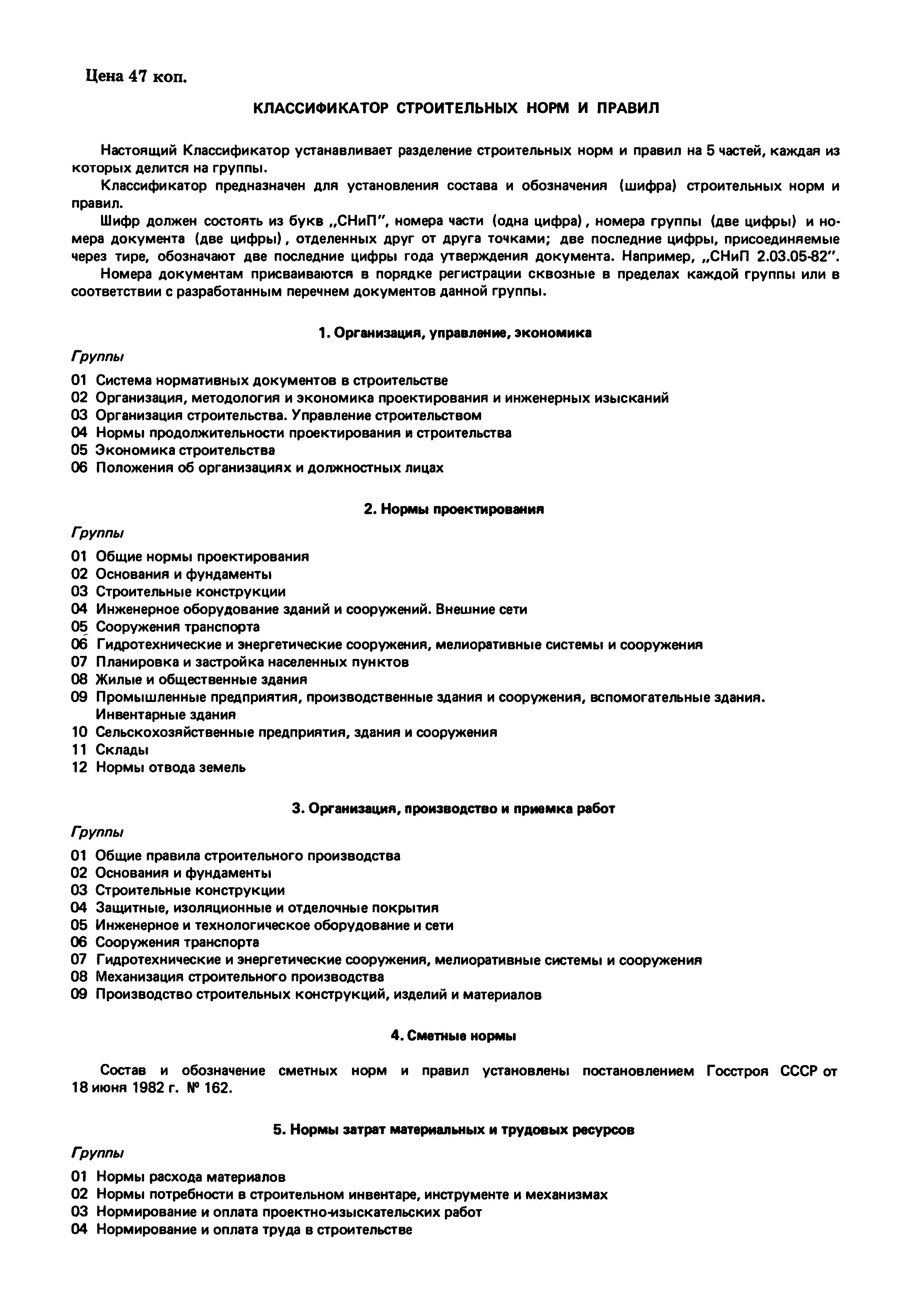 Цена 47 коп.

КЛАССИФИКАТОР СТРОИТЕЛЬНЫХ НОРМ И ПРАВИЛ

Настоящий Классификатор устанавливает разделение строительных норм и правил на 5 частей, каждая из которых делится на группы.

Классификатор предназначен для установления состава и обозначения (шифра) строительных норм и правил.

Шифр должен состоять из букв „СНиП", номера части (одна цифра), номера группы (две цифры) и номера документа (две цифры), отделенных друг от друга точками; две последние цифры, присоединяемые через тире, обозначают две последние цифры года утверждения документа. Например, „СНиП 2.03.05-82".

Номера документам присваиваются в порядке регистрации сквозные в пределах каждой группы или в соответствии с разработанным перечнем документов данной группы.

1. Организация, управление, экономика

Группы

01 Система нормативных документов в строительстве
02 Организация, методология и экономика проектирования и инженерных изысканий
03 Организация строительства. Управление строительством
04 Нормы продолжительности проектирования и строительства
05 Экономика строительства
06 Положения об организациях и должностных лицах

2. Нормы проектирования

Группы

01 Общие нормы проектирования
02 Основания и фундаменты
03 Строительные конструкции
04 Инженерное оборудование зданий и сооружений. Внешние сети
05 Сооружения транспорта
06 Гидротехнические и энергетические сооружения, мелиоративные системы и сооружения
07 Планировка и застройка населенных пунктов
08 Жилые и общественные здания
09 Промышленные предприятия, производственные здания и сооружения, вспомогательные здания. Инвентарные здания
10 Сельскохозяйственные предприятия, здания и сооружения
11 Склады
12 Нормы отвода земель

3. Организация, производство и приемка работ

Группы

01 Общие правила строительного производства
02 Основания и фундаменты
03 Строительные конструкции
04 Защитные, изоляционные и отделочные покрытия
05 Инженерное и технологическое оборудование и сети
06 Сооружения транспорта
07 Гидротехнические и энергетические сооружения, мелиоративные системы и сооружения
08 Механизация строительного производства
09 Производство строительных конструкций, изделий и материалов

4. Сметные нормы

Состав и обозначение сметных норм и правил установлены постановлением Госстроя СССР от 18 июня 1982 г. № 162.

5. Нормы затрат материальных и трудовых ресурсов

Группы

01 Нормы расхода материалов
02 Нормы потребности в строительном инвентаре, инструменте и механизмах
03 Нормирование и оплата проектно-изыскательских работ
04 Нормирование и оплата труда в строительстве